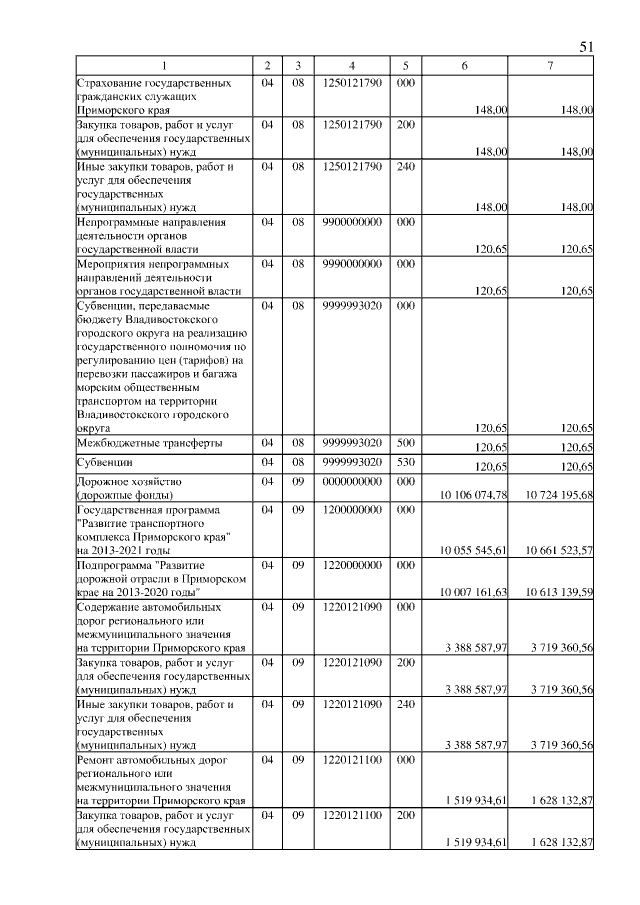 51

| 1 | 2 | 3 | 4 | 5 | 6 | 7 |
|---|---|---|---|---|---|---|
| Страхование государственных гражданских служащих Приморского края | 04 | 08 | 1250121790 | 000 | 148,00 | 148,00 |
| Закупка товаров, работ и услуг для обеспечения государственных (муниципальных) нужд | 04 | 08 | 1250121790 | 200 | 148,00 | 148,00 |
| Иные закупки товаров, работ и услуг для обеспечения государственных (муниципальных) нужд | 04 | 08 | 1250121790 | 240 | 148,00 | 148,00 |
| Непрограммные направления деятельности органов государственной власти | 04 | 08 | 9900000000 | 000 | 120,65 | 120,65 |
| Мероприятия непрограммных направлений деятельности органов государственной власти | 04 | 08 | 9990000000 | 000 | 120,65 | 120,65 |
| Субвенции, передаваемые бюджету Владивостокского городского округа на реализацию государственного полномочия по регулированию цен (тарифов) на перевозки пассажиров и багажа морским общественным транспортом на территории Владивостокского городского округа | 04 | 08 | 9999993020 | 000 | 120,65 | 120,65 |
| Межбюджетные трансферты | 04 | 08 | 9999993020 | 500 | 120,65 | 120,65 |
| Субвенции | 04 | 08 | 9999993020 | 530 | 120,65 | 120,65 |
| Дорожное хозяйство (дорожные фонды) | 04 | 09 | 0000000000 | 000 | 10 106 074,78 | 10 724 195,68 |
| Государственная программа "Развитие транспортного комплекса Приморского края" на 2013-2021 годы | 04 | 09 | 1200000000 | 000 | 10 055 545,61 | 10 661 523,57 |
| Подпрограмма "Развитие дорожной отрасли в Приморском крае на 2013-2020 годы" | 04 | 09 | 1220000000 | 000 | 10 007 161,63 | 10 613 139,59 |
| Содержание автомобильных дорог регионального или межмуниципального значения на территории Приморского края | 04 | 09 | 1220121090 | 000 | 3 388 587,97 | 3 719 360,56 |
| Закупка товаров, работ и услуг для обеспечения государственных (муниципальных) нужд | 04 | 09 | 1220121090 | 200 | 3 388 587,97 | 3 719 360,56 |
| Иные закупки товаров, работ и услуг для обеспечения государственных (муниципальных) нужд | 04 | 09 | 1220121090 | 240 | 3 388 587,97 | 3 719 360,56 |
| Ремонт автомобильных дорог регионального или межмуниципального значения на территории Приморского края | 04 | 09 | 1220121100 | 000 | 1 519 934,61 | 1 628 132,87 |
| Закупка товаров, работ и услуг для обеспечения государственных (муниципальных) нужд | 04 | 09 | 1220121100 | 200 | 1 519 934,61 | 1 628 132,87 |